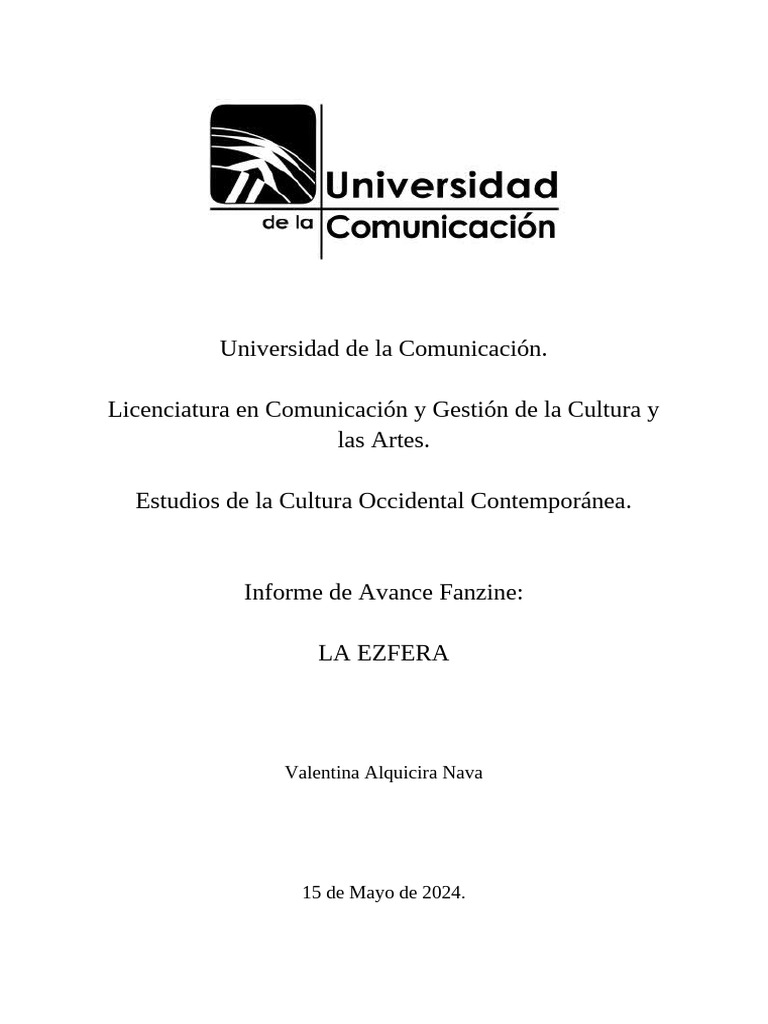 Universidad
de la Comunicación

Universidad de la Comunicación.

Licenciatura en Comunicación y Gestión de la Cultura y las Artes.

Estudios de la Cultura Occidental Contemporánea.

Informe de Avance Fanzine:

LA EZFERA

Valentina Alquicira Nava

15 de Mayo de 2024.